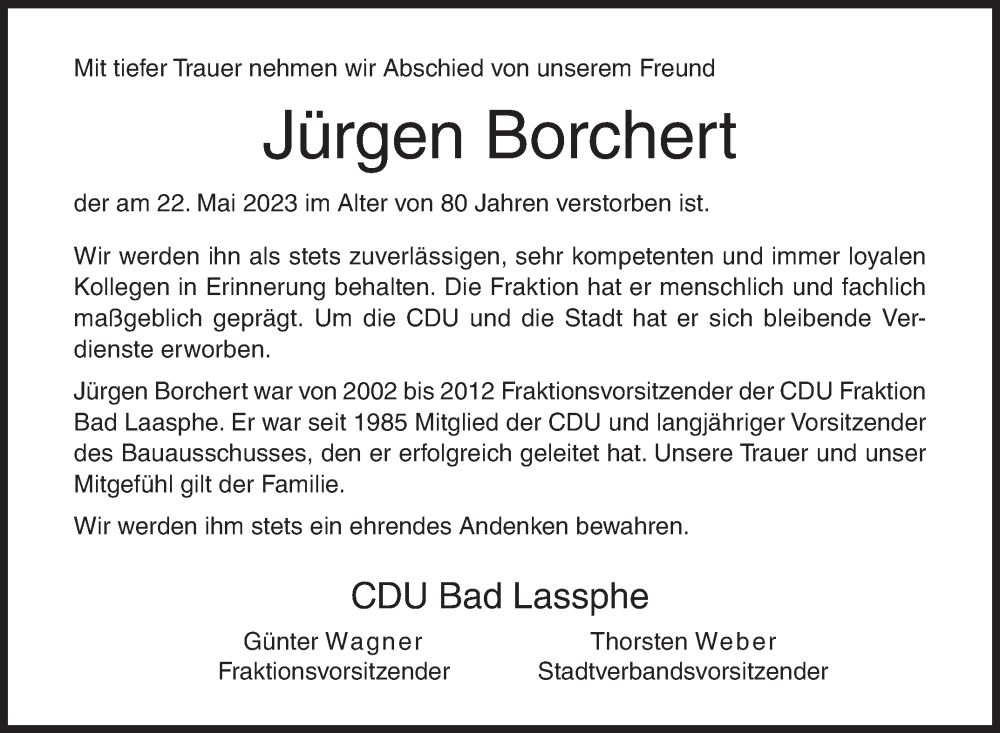 Mit tiefer Trauer nehmen wir Abschied von unserem Freund

Jürgen Borchert

der am 22. Mai 2023 im Alter von 80 Jahren verstorben ist.

Wir werden ihn als stets zuverlässigen, sehr kompetenten und immer loyalen Kollegen in Erinnerung behalten. Die Fraktion hat er menschlich und fachlich maßgeblich geprägt. Um die CDU und die Stadt hat er sich bleibende Verdienste erworben.

Jürgen Borchert war von 2002 bis 2012 Fraktionsvorsitzender der CDU Fraktion Bad Laasphe. Er war seit 1985 Mitglied der CDU und langjähriger Vorsitzender des Bauausschusses, den er erfolgreich geleitet hat. Unsere Trauer und unser Mitgefühl gilt der Familie.

Wir werden ihm stets ein ehrendes Andenken bewahren.

CDU Bad Lassphe

Günter Wagner
Fraktionsvorsitzender

Thorsten Weber
Stadtverbandsvorsitzender